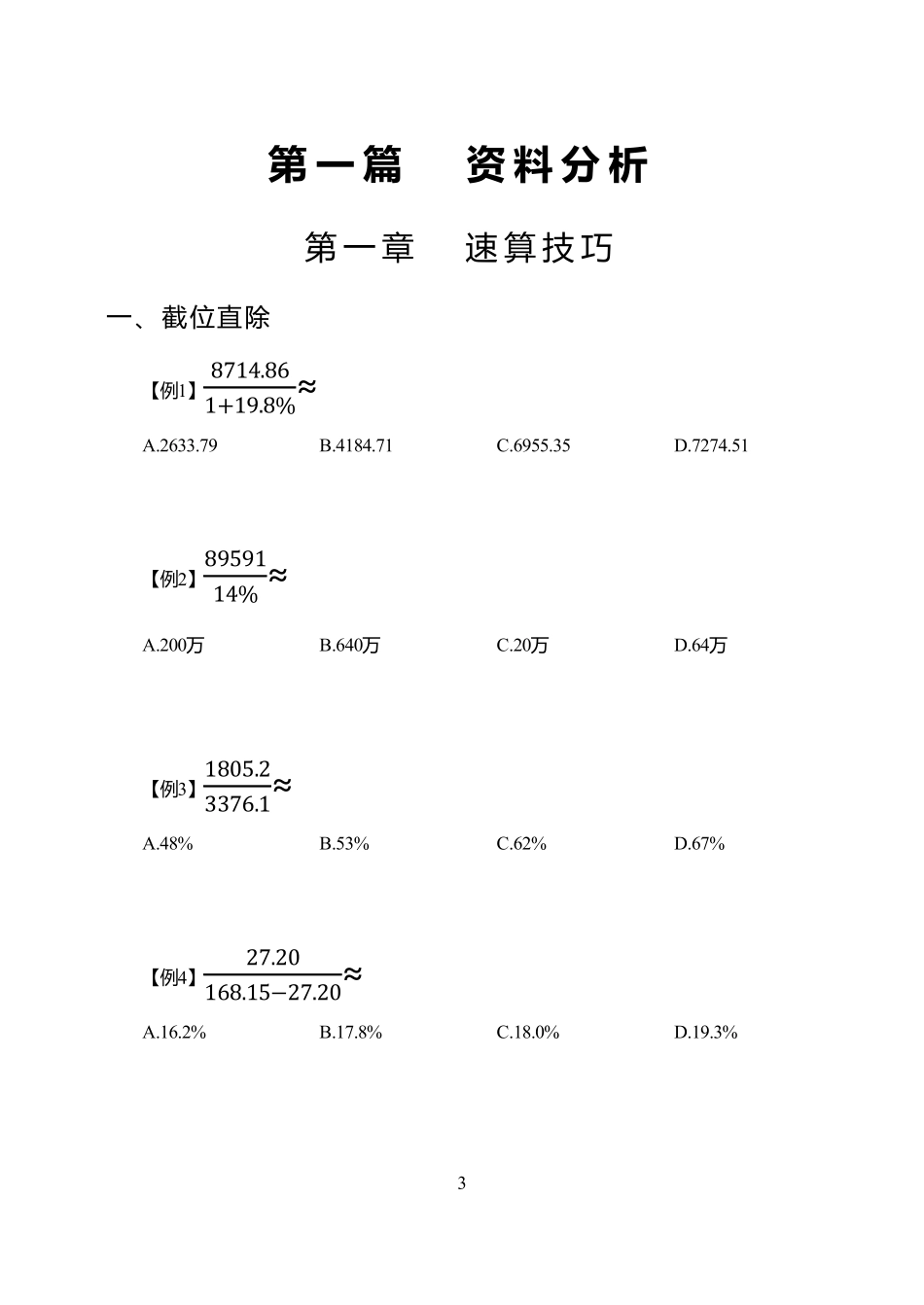 第一篇　资料分析

第一章　速算技巧

一、截位直除

【例1】$\frac{8714.86}{1+19.8\%}\approx$

A.2633.79　B.4184.71　C.6955.35　D.7274.51

【例2】$\frac{89591}{14\%}\approx$

A.200万　B.640万　C.20万　D.64万

【例3】$\frac{1805.2}{3376.1}\approx$

A.48%　B.53%　C.62%　D.67%

【例4】$\frac{27.20}{168.15-27.20}\approx$

A.16.2%　B.17.8%　C.18.0%　D.19.3%

3